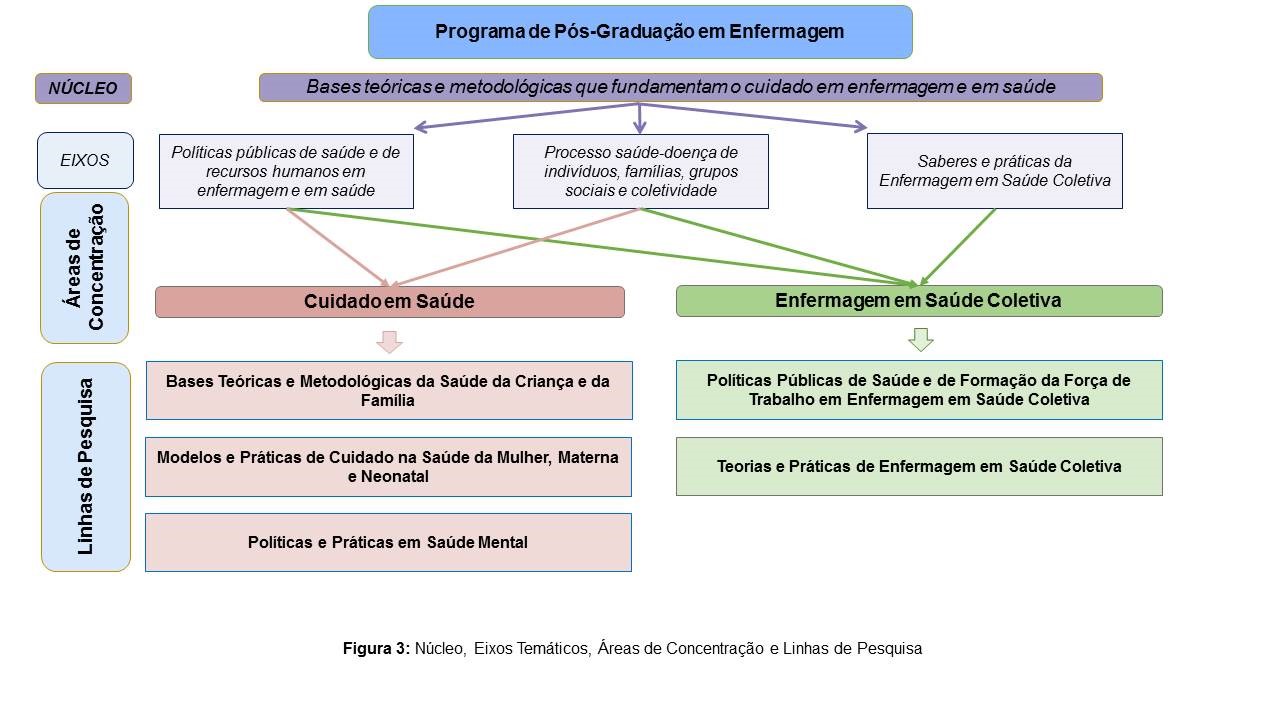 Programa de Pós-Graduação em Enfermagem

NÚCLEO

Bases teóricas e metodológicas que fundamentam o cuidado em enfermagem e em saúde

EIXOS

Políticas públicas de saúde e de recursos humanos em enfermagem e em saúde

Processo saúde-doença de indivíduos, famílias, grupos sociais e coletividade

Saberes e práticas da Enfermagem em Saúde Coletiva

Áreas de Concentração

Cuidado em Saúde

Enfermagem em Saúde Coletiva

Linhas de Pesquisa

Bases Teóricas e Metodológicas da Saúde da Criança e da Família

Modelos e Práticas de Cuidado na Saúde da Mulher, Materna e Neonatal

Políticas e Práticas em Saúde Mental

Políticas Públicas de Saúde e de Formação da Força de Trabalho em Enfermagem em Saúde Coletiva

Teorias e Práticas de Enfermagem em Saúde Coletiva

Figura 3: Núcleo, Eixos Temáticos, Áreas de Concentração e Linhas de Pesquisa